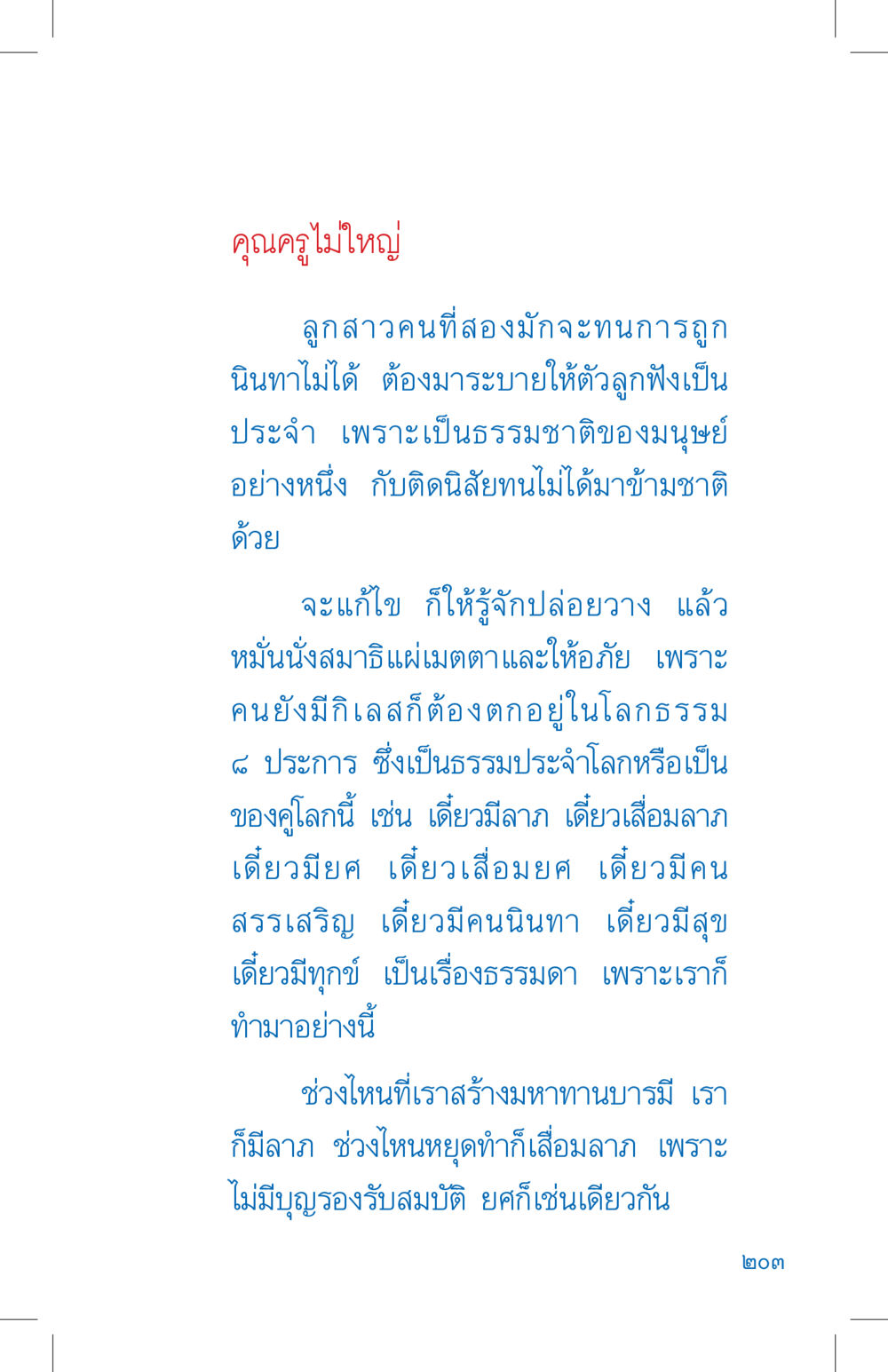 คุณครูไม่ใหญ่

ลูกสาวคนที่สองมักจะทนการถูกนินทาไม่ได้ ต้องมาระบายให้ตัวลูกฟังเป็นประจำ เพราะเป็นธรรมชาติของมนุษย์อย่างหนึ่ง กับติดนิสัยทนไม่ได้มาข้ามชาติด้วย

จะแก้ไข ก็ให้รู้จักปล่อยวาง แล้วหมั่นนั่งสมาธิแผ่เมตตาและให้อภัย เพราะคนยังมีกิเลสก็ต้องตกอยู่ในโลกธรรม ๘ ประการ ซึ่งเป็นธรรมประจำโลกหรือเป็นของคู่โลกนี้ เช่น เดี๋ยวมีลาภ เดี๋ยวเสื่อมลาภ เดี๋ยวมียศ เดี๋ยวเสื่อมยศ เดี๋ยวมีคนสรรเสริญ เดี๋ยวมีคนนินทา เดี๋ยวมีสุข เดี๋ยวมีทุกข์ เป็นเรื่องธรรมดา เพราะเราก็ทำมาอย่างนี้

ช่วงไหนที่เราสร้างมหาทานบารมี เราก็มีลาภ ช่วงไหนหยุดทำก็เสื่อมลาภ เพราะไม่มีบุญรองรับสมบัติ ยศก็เช่นเดียวกัน

๒๐๓